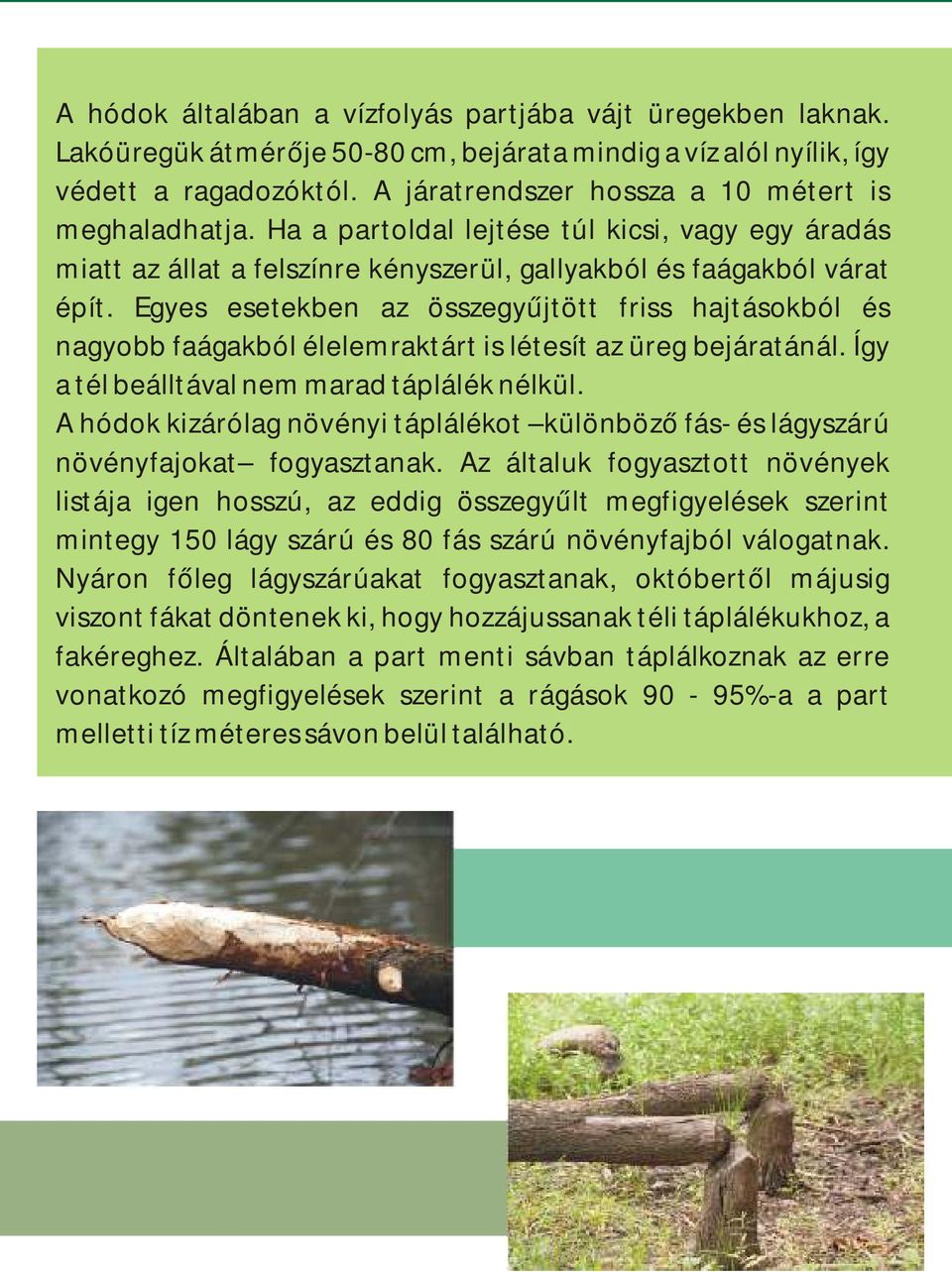 A hódok általában a vízfolyás partjába vájt üregekben laknak. Lakóüregük átmérője 50-80 cm, bejárata mindig a víz alól nyílik, így védett a ragadozóktól. A járatrendszer hossza a 10 métert is meghaladhatja. Ha a partoldal lejtése túl kicsi, vagy egy áradás miatt az állat a felszínre kényszerül, gallyakból és faágakból várat épít. Egyes esetekben az összegyűjtött friss hajtásokból és nagyobb faágakból élelemraktárt is létesít az üreg bejáratánál. Így a tél beálltával nem marad táplálék nélkül.
A hódok kizárólag növényi táplálékot –különböző fás- és lágyszárú növényfajokat– fogyasztanak. Az általuk fogyasztott növények listája igen hosszú, az eddig összegyűlt megfigyelések szerint mintegy 150 lágy szárú és 80 fás szárú növényfajból válogatnak. Nyáron főleg lágyszárúakat fogyasztanak, októbertől májusig viszont fákat döntenek ki, hogy hozzájussanak téli táplálékukhoz, a fakéreghez. Általában a part menti sávban táplálkoznak az erre vonatkozó megfigyelések szerint a rágások 90 - 95%-a a part melletti tíz méteres sávon belül található.